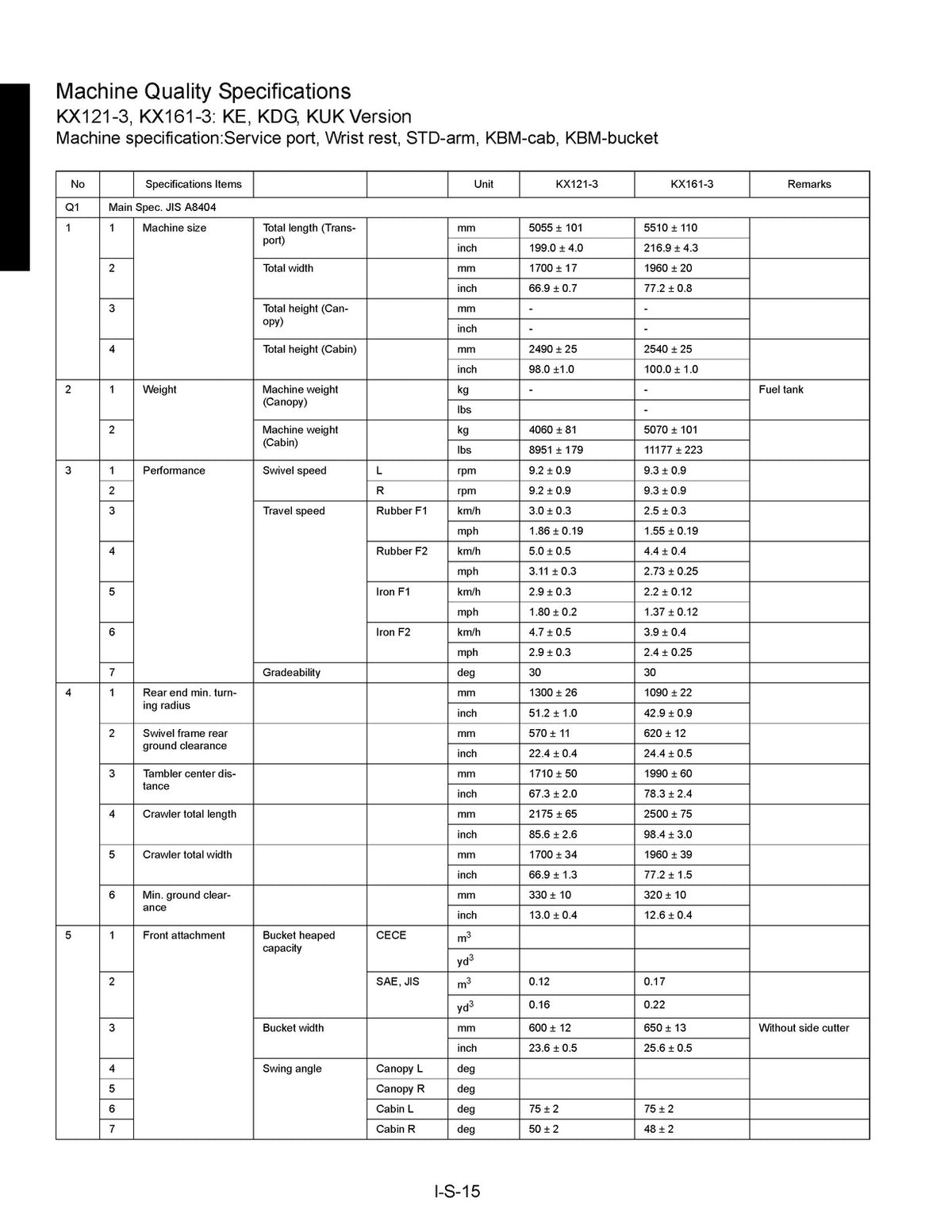 Machine Quality Specifications
KX121-3, KX161-3: KE, KDG, KUK Version
Machine specification:Service port, Wrist rest, STD-arm, KBM-cab, KBM-bucket

| No | | Specifications Items | | | Unit | KX121-3 | KX161-3 | Remarks |
|---|---|---|---|---|---|---|---|---|
| Q1 | Main Spec. JIS A8404 | | | | | | | |
| 1 | 1 | Machine size | Total length (Transport) | | mm | 5055 ± 101 | 5510 ± 110 | |
| | | | | | inch | 199.0 ± 4.0 | 216.9 ± 4.3 | |
| | 2 | | Total width | | mm | 1700 ± 17 | 1960 ± 20 | |
| | | | | | inch | 66.9 ± 0.7 | 77.2 ± 0.8 | |
| | 3 | | Total height (Canopy) | | mm | - | - | |
| | | | | | inch | - | - | |
| | 4 | | Total height (Cabin) | | mm | 2490 ± 25 | 2540 ± 25 | |
| | | | | | inch | 98.0 ±1.0 | 100.0 ± 1.0 | |
| 2 | 1 | Weight | Machine weight (Canopy) | | kg | - | - | Fuel tank |
| | | | | | lbs | | - | |
| | 2 | | Machine weight (Cabin) | | kg | 4060 ± 81 | 5070 ± 101 | |
| | | | | | lbs | 8951 ± 179 | 11177 ± 223 | |
| 3 | 1 | Performance | Swivel speed | L | rpm | 9.2 ± 0.9 | 9.3 ± 0.9 | |
| | 2 | | | R | rpm | 9.2 ± 0.9 | 9.3 ± 0.9 | |
| | 3 | | Travel speed | Rubber F1 | km/h | 3.0 ± 0.3 | 2.5 ± 0.3 | |
| | | | | | mph | 1.86 ± 0.19 | 1.55 ± 0.19 | |
| | 4 | | | Rubber F2 | km/h | 5.0 ± 0.5 | 4.4 ± 0.4 | |
| | | | | | mph | 3.11 ± 0.3 | 2.73 ± 0.25 | |
| | 5 | | | Iron F1 | km/h | 2.9 ± 0.3 | 2.2 ± 0.12 | |
| | | | | | mph | 1.80 ± 0.2 | 1.37 ± 0.12 | |
| | 6 | | | Iron F2 | km/h | 4.7 ± 0.5 | 3.9 ± 0.4 | |
| | | | | | mph | 2.9 ± 0.3 | 2.4 ± 0.25 | |
| | 7 | | Gradeability | | deg | 30 | 30 | |
| 4 | 1 | Rear end min. turning radius | | | mm | 1300 ± 26 | 1090 ± 22 | |
| | | | | | inch | 51.2 ± 1.0 | 42.9 ± 0.9 | |
| | 2 | Swivel frame rear ground clearance | | | mm | 570 ± 11 | 620 ± 12 | |
| | | | | | inch | 22.4 ± 0.4 | 24.4 ± 0.5 | |
| | 3 | Tambler center distance | | | mm | 1710 ± 50 | 1990 ± 60 | |
| | | | | | inch | 67.3 ± 2.0 | 78.3 ± 2.4 | |
| | 4 | Crawler total length | | | mm | 2175 ± 65 | 2500 ± 75 | |
| | | | | | inch | 85.6 ± 2.6 | 98.4 ± 3.0 | |
| | 5 | Crawler total width | | | mm | 1700 ± 34 | 1960 ± 39 | |
| | | | | | inch | 66.9 ± 1.3 | 77.2 ± 1.5 | |
| | 6 | Min. ground clearance | | | mm | 330 ± 10 | 320 ± 10 | |
| | | | | | inch | 13.0 ± 0.4 | 12.6 ± 0.4 | |
| 5 | 1 | Front attachment | Bucket heaped capacity | CECE | $m^3$ | | | |
| | | | | | $yd^3$ | | | |
| | 2 | | | SAE, JIS | $m^3$ | 0.12 | 0.17 | |
| | | | | | $yd^3$ | 0.16 | 0.22 | |
| | 3 | | Bucket width | | mm | 600 ± 12 | 650 ± 13 | Without side cutter |
| | | | | | inch | 23.6 ± 0.5 | 25.6 ± 0.5 | |
| | 4 | | Swing angle | Canopy L | deg | | | |
| | 5 | | | Canopy R | deg | | | |
| | 6 | | | Cabin L | deg | 75 ± 2 | 75 ± 2 | |
| | 7 | | | Cabin R | deg | 50 ± 2 | 48 ± 2 | |

I-S-15